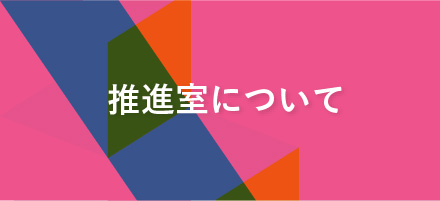 推進室について